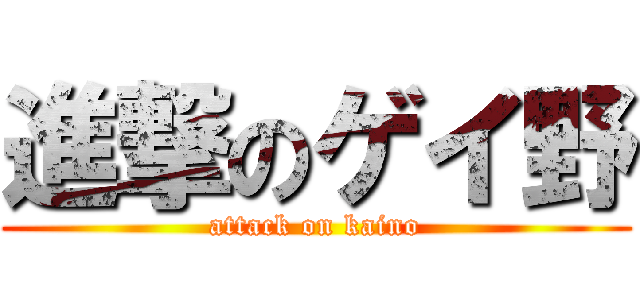 進撃のゲイ野

attack on kaino